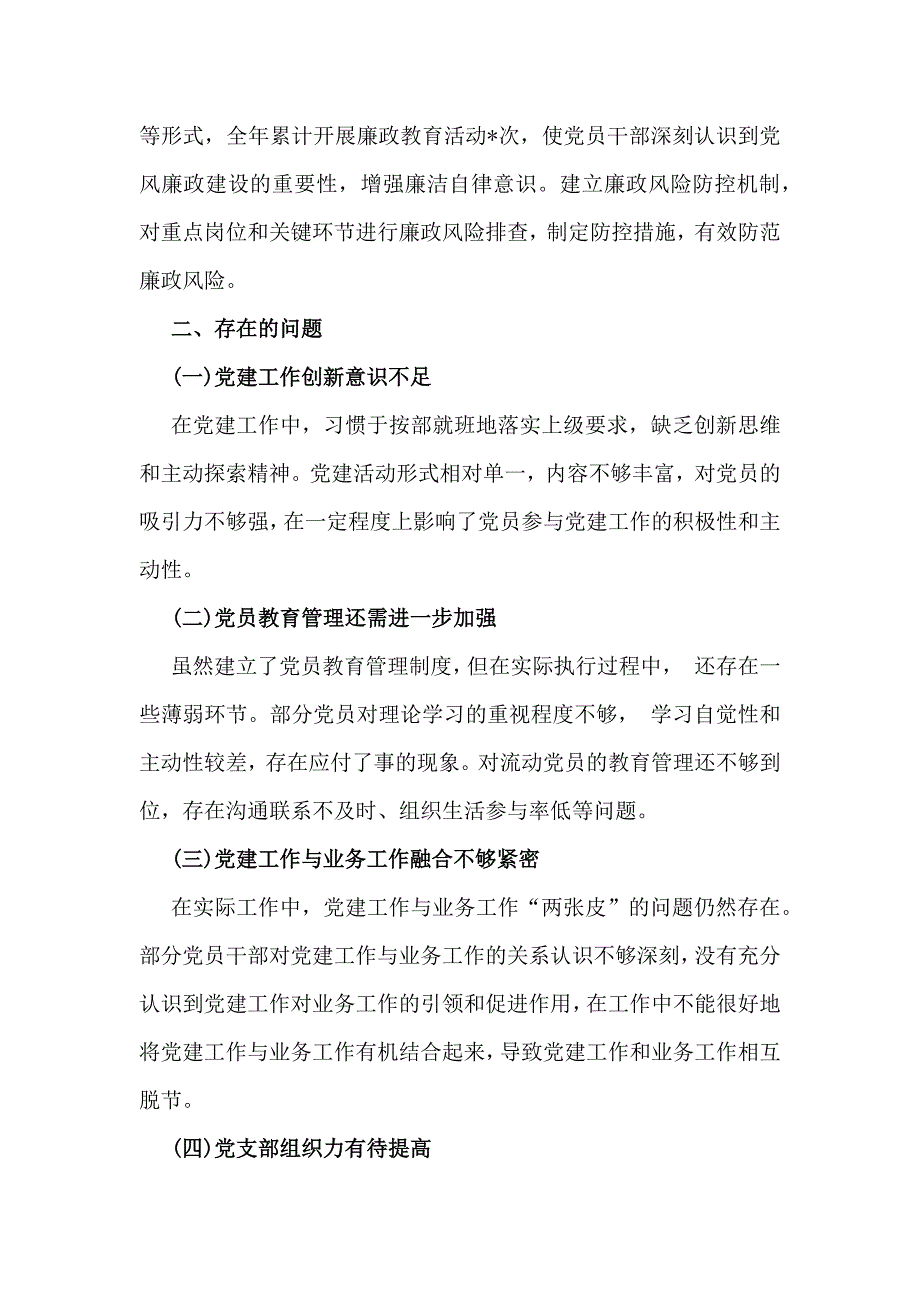 等形式，全年累计开展廉政教育活动*次，使党员干部深刻认识到党风廉政建设的重要性，增强廉洁自律意识。建立廉政风险防控机制，对重点岗位和关键环节进行廉政风险排查，制定防控措施，有效防范廉政风险。

二、存在的问题

(一)党建工作创新意识不足

在党建工作中，习惯于按部就班地落实上级要求，缺乏创新思维和主动探索精神。党建活动形式相对单一，内容不够丰富，对党员的吸引力不够强，在一定程度上影响了党员参与党建工作的积极性和主动性。

(二)党员教育管理还需进一步加强

虽然建立了党员教育管理制度，但在实际执行过程中， 还存在一些薄弱环节。部分党员对理论学习的重视程度不够， 学习自觉性和主动性较差，存在应付了事的现象。对流动党员的教育管理还不够到位，存在沟通联系不及时、组织生活参与率低等问题。

(三)党建工作与业务工作融合不够紧密

在实际工作中，党建工作与业务工作“两张皮”的问题仍然存在。部分党员干部对党建工作与业务工作的关系认识不够深刻，没有充分认识到党建工作对业务工作的引领和促进作用，在工作中不能很好地将党建工作与业务工作有机结合起来，导致党建工作和业务工作相互脱节。

(四)党支部组织力有待提高